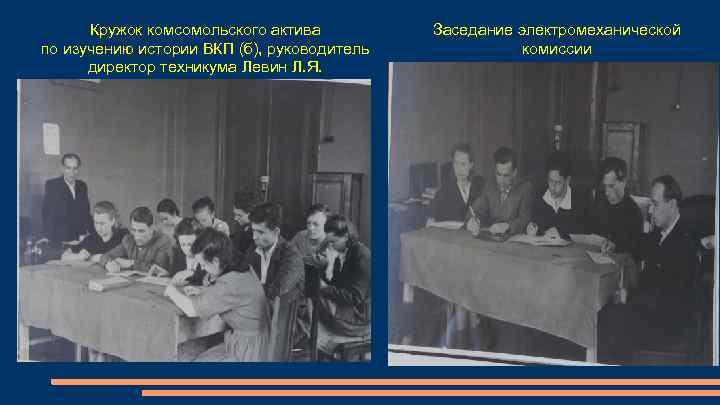 Кружок комсомольского актива по изучению истории ВКП (б), руководитель директор техникума Левин Л.Я.

Заседание электромеханической комиссии